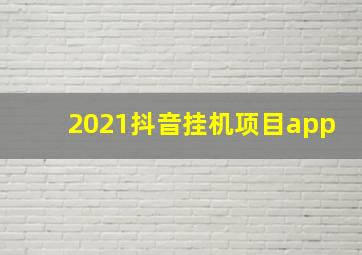 2021抖音挂机项目app